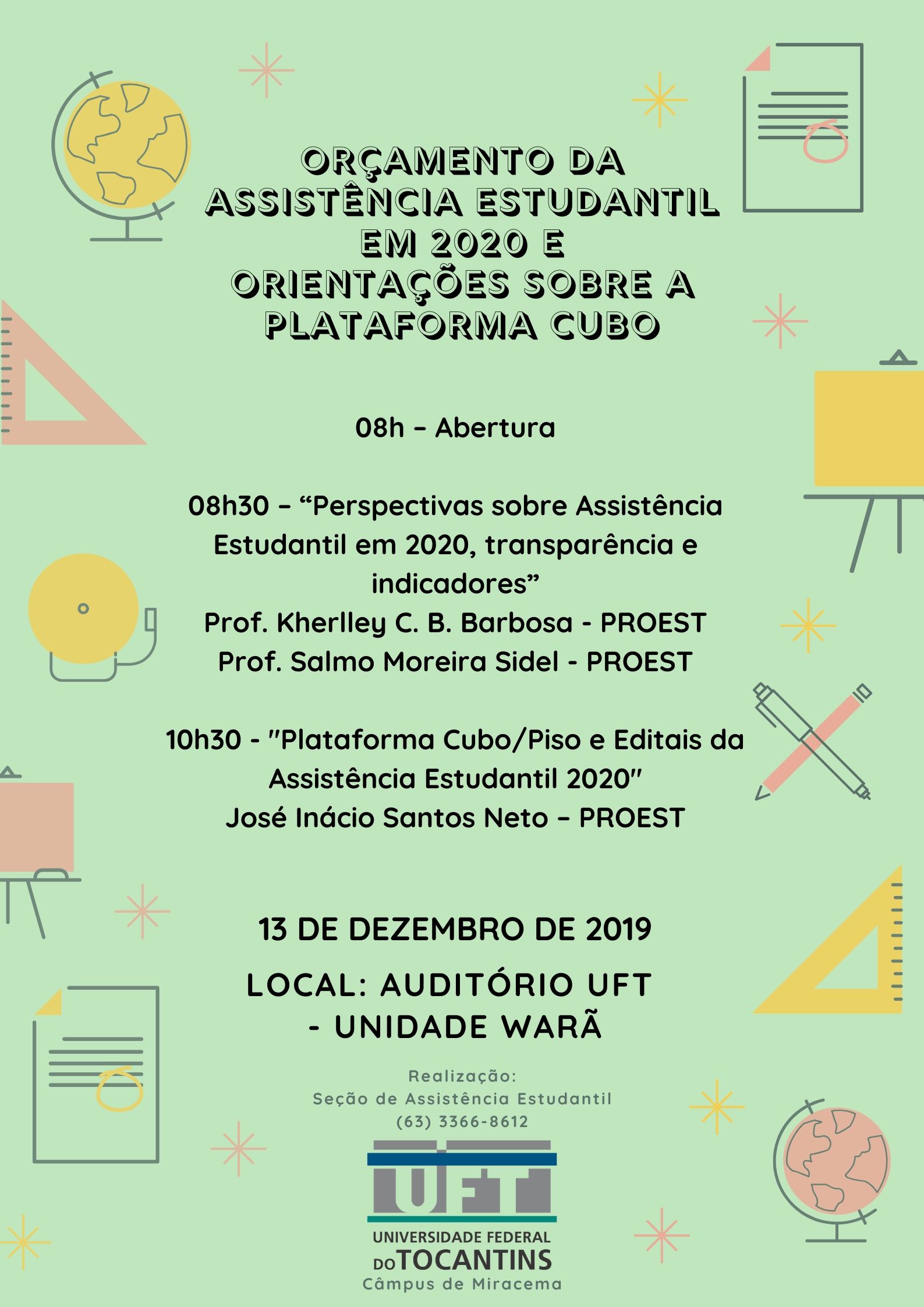 ORÇAMENTO DA ASSISTÊNCIA ESTUDANTIL EM 2020 E ORIENTAÇÕES SOBRE A PLATAFORMA CUBO

08h – Abertura

08h30 – “Perspectivas sobre Assistência Estudantil em 2020, transparência e indicadores”
Prof. Kherlley C. B. Barbosa - PROEST
Prof. Salmo Moreira Sidel - PROEST

10h30 - "Plataforma Cubo/Piso e Editais da Assistência Estudantil 2020"
José Inácio Santos Neto – PROEST

13 DE DEZEMBRO DE 2019

LOCAL: AUDITÓRIO UFT - UNIDADE WARÃ

Realização:
Seção de Assistência Estudantil
(63) 3366-8612

UFT
UNIVERSIDADE FEDERAL DO TOCANTINS
Câmpus de Miracema